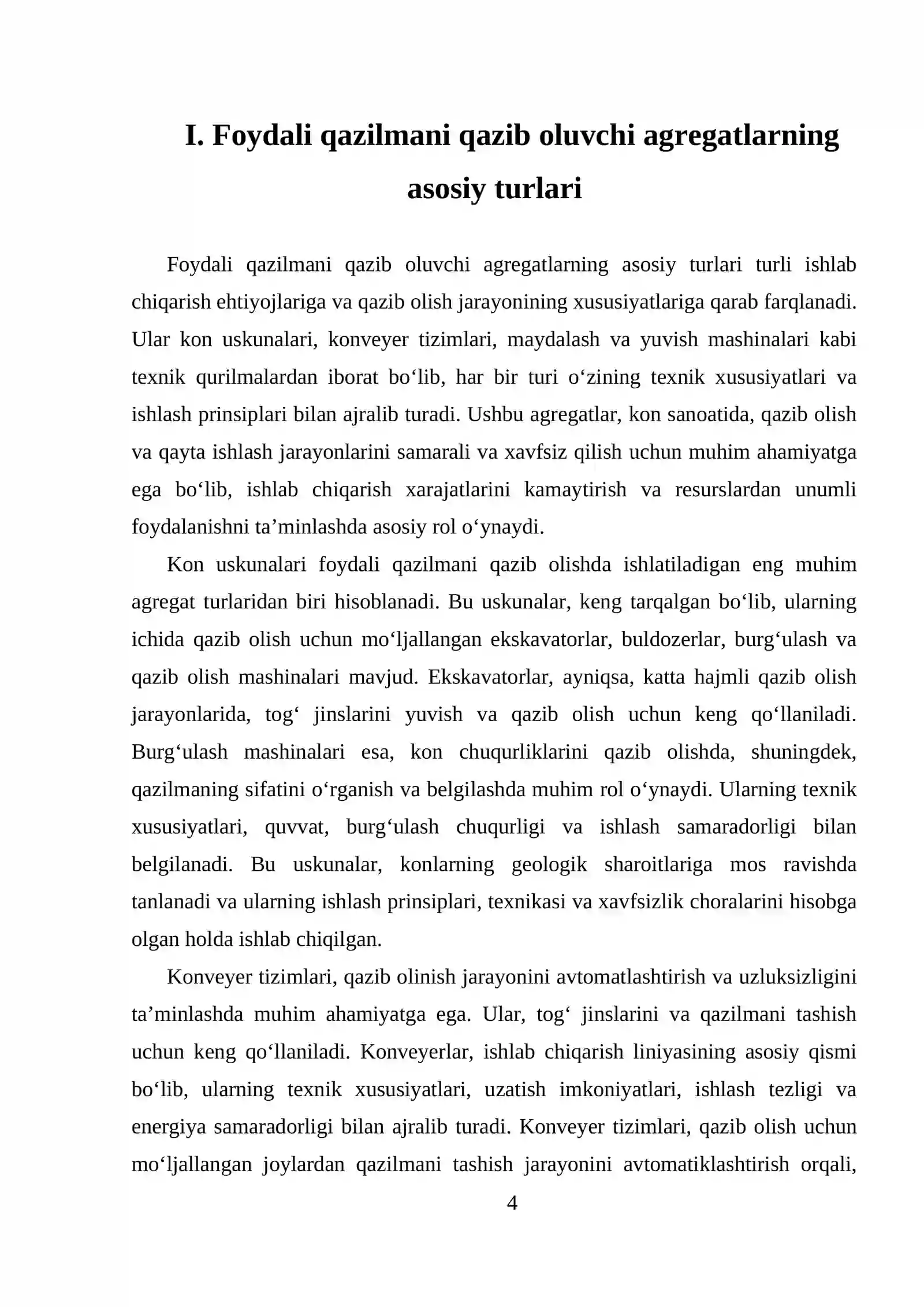 I. Foydali qazilmani qazib oluvchi agregatlarning asosiy turlari

Foydali qazilmani qazib oluvchi agregatlarning asosiy turlari turli ishlab chiqarish ehtiyojlariga va qazib olish jarayonining xususiyatlariga qarab farqlanadi. Ular kon uskunalari, konveyer tizimlari, maydalash va yuvish mashinalari kabi texnik qurilmalardan iborat bo'lib, har bir turi o'zining texnik xususiyatlari va ishlash prinsiplari bilan ajralib turadi. Ushbu agregatlar, kon sanoatida, qazib olish va qayta ishlash jarayonlarini samarali va xavfsiz qilish uchun muhim ahamiyatga ega bo'lib, ishlab chiqarish xarajatlarini kamaytirish va resurslardan unumli foydalanishni ta'minlashda asosiy rol o'ynaydi.

Kon uskunalari foydali qazilmani qazib olishda ishlatiladigan eng muhim agregat turlaridan biri hisoblanadi. Bu uskunalar, keng tarqalgan bo'lib, ularning ichida qazib olish uchun mo'ljallangan ekskavatorlar, buldozerlar, burg'ulash va qazib olish mashinalari mavjud. Ekskavatorlar, ayniqsa, katta hajmli qazib olish jarayonlarida, tog' jinslarini yuvish va qazib olish uchun keng qo'llaniladi. Burg'ulash mashinalari esa, kon chuqurliklarini qazib olishda, shuningdek, qazilmaning sifatini o'rganish va belgilashda muhim rol o'ynaydi. Ularning texnik xususiyatlari, quvvat, burg'ulash chuqurligi va ishlash samaradorligi bilan belgilanadi. Bu uskunalar, konlarning geologik sharoitlariga mos ravishda tanlanadi va ularning ishlash prinsiplari, texnikasi va xavfsizlik choralarini hisobga olgan holda ishlab chiqilgan.

Konveyer tizimlari, qazib olinish jarayonini avtomatlashtirish va uzluksizligini ta'minlashda muhim ahamiyatga ega. Ular, tog' jinslarini va qazilmani tashish uchun keng qo'llaniladi. Konveyerlar, ishlab chiqarish liniyasining asosiy qismi bo'lib, ularning texnik xususiyatlari, uzatish imkoniyatlari, ishlash tezligi va energiya samaradorligi bilan ajralib turadi. Konveyer tizimlari, qazib olish uchun mo'ljallangan joylardan qazilmani tashish jarayonini avtomatiklashtirish orqali,

4